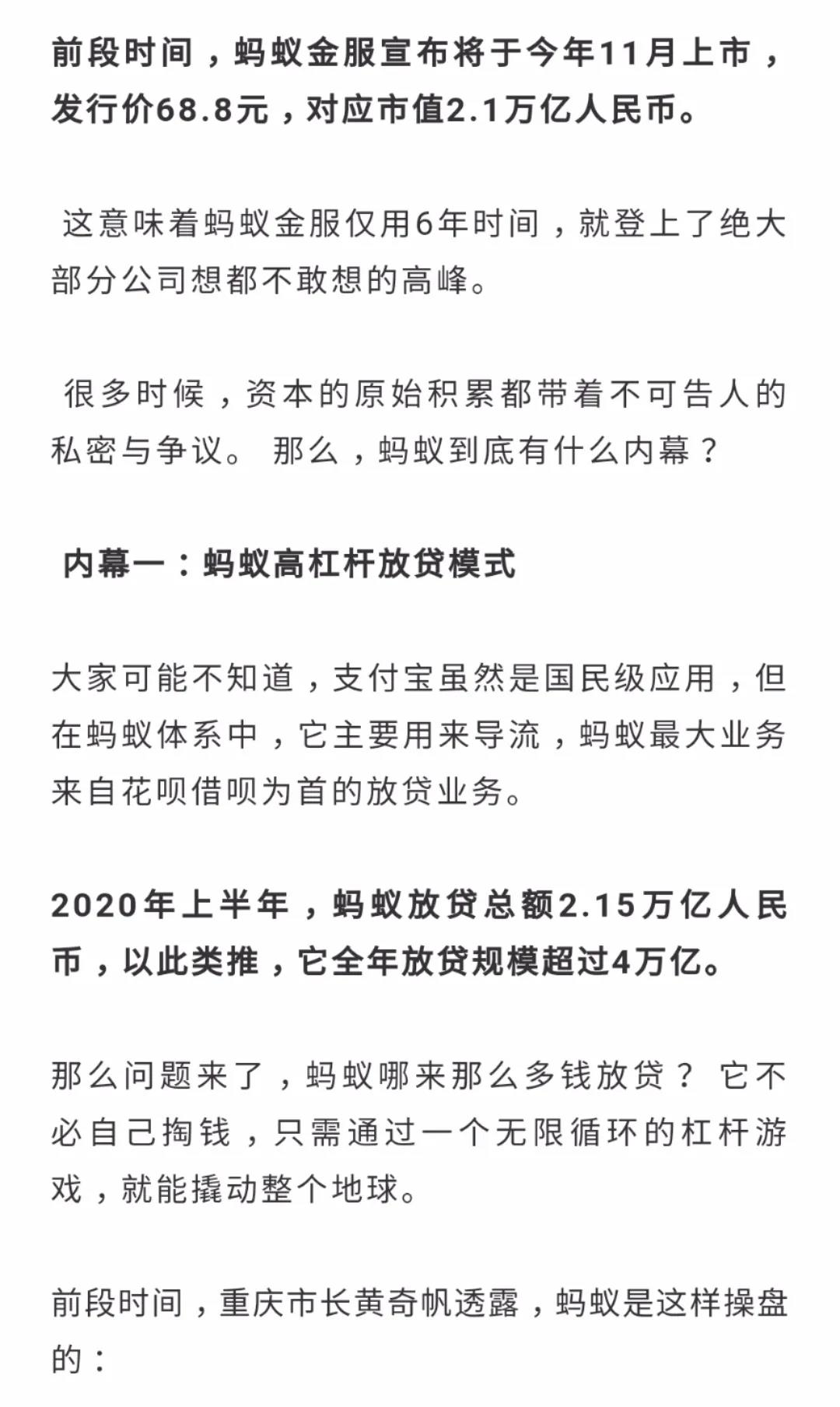 前段时间，蚂蚁金服宣布将于今年11月上市，发行价68.8元，对应市值2.1万亿人民币。

这意味着蚂蚁金服仅用6年时间，就登上了绝大部分公司想都不敢想的高峰。

很多时候，资本的原始积累都带着不可告人的私密与争议。 那么，蚂蚁到底有什么内幕？

内幕一：蚂蚁高杠杆放贷模式

大家可能不知道，支付宝虽然是国民级应用，但在蚂蚁体系中，它主要用来导流，蚂蚁最大业务来自花呗借呗为首的放贷业务。

2020年上半年，蚂蚁放贷总额2.15万亿人民币，以此类推，它全年放贷规模超过4万亿。

那么问题来了，蚂蚁哪来那么多钱放贷？ 它不必自己掏钱，只需通过一个无限循环的杠杆游戏，就能撬动整个地球。

前段时间，重庆市长黄奇帆透露，蚂蚁是这样操盘的：